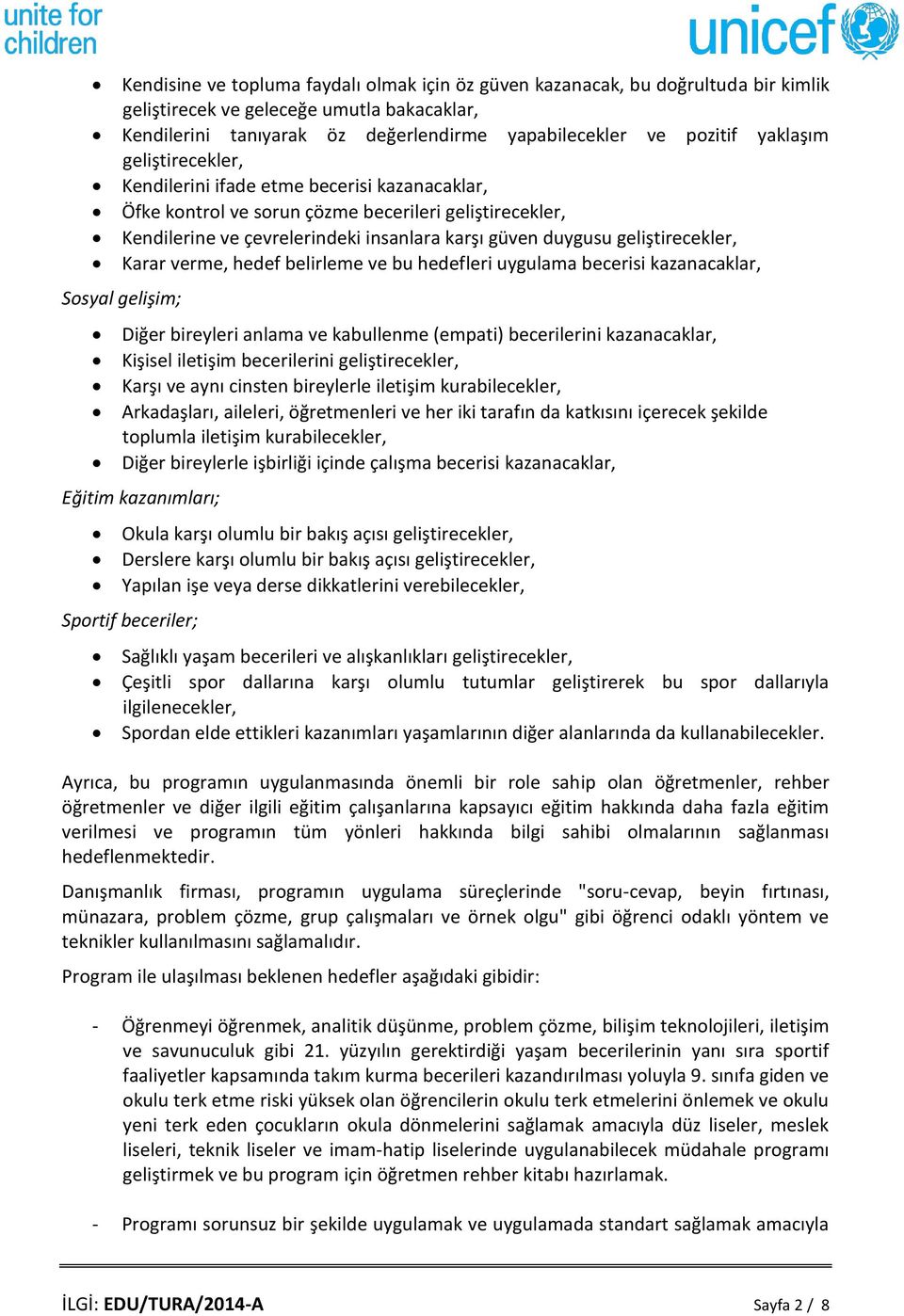 unite for children

unicef

- Kendisine ve topluma faydalı olmak için öz güven kazanacak, bu doğrultuda bir kimlik geliştirecek ve geleceğe umutla bakacaklar,
- Kendilerini tanıyarak öz değerlendirme yapabilecekler ve pozitif yaklaşım geliştirecekler,
- Kendilerini ifade etme becerisi kazanacaklar,
- Öfke kontrol ve sorun çözme becerileri geliştirecekler,
- Kendilerine ve çevrelerindeki insanlara karşı güven duygusu geliştirecekler,
- Karar verme, hedef belirleme ve bu hedefleri uygulama becerisi kazanacaklar,

Sosyal gelişim;

- Diğer bireyleri anlama ve kabullenme (empati) becerilerini kazanacaklar,
- Kişisel iletişim becerilerini geliştirecekler,
- Karşı ve aynı cinsten bireylerle iletişim kurabilecekler,
- Arkadaşları, aileleri, öğretmenleri ve her iki tarafın da katkısını içerecek şekilde toplumla iletişim kurabilecekler,
- Diğer bireylerle işbirliği içinde çalışma becerisi kazanacaklar,

Eğitim kazanımları;

- Okula karşı olumlu bir bakış açısı geliştirecekler,
- Derslere karşı olumlu bir bakış açısı geliştirecekler,
- Yapılan işe veya derse dikkatlerini verebilecekler,

Sportif beceriler;

- Sağlıklı yaşam becerileri ve alışkanlıkları geliştirecekler,
- Çeşitli spor dallarına karşı olumlu tutumlar geliştirerek bu spor dallarıyla ilgilenecekler,
- Spordan elde ettikleri kazanımları yaşamlarının diğer alanlarında da kullanabilecekler.

Ayrıca, bu programın uygulanmasında önemli bir role sahip olan öğretmenler, rehber öğretmenler ve diğer ilgili eğitim çalışanlarına kapsayıcı eğitim hakkında daha fazla eğitim verilmesi ve programın tüm yönleri hakkında bilgi sahibi olmalarının sağlanması hedeflenmektedir.

Danışmanlık firması, programın uygulama süreçlerinde "soru-cevap, beyin fırtınası, münazara, problem çözme, grup çalışmaları ve örnek olgu" gibi öğrenci odaklı yöntem ve teknikler kullanılmasını sağlamalıdır.

Program ile ulaşılması beklenen hedefler aşağıdaki gibidir:

- Öğrenmeyi öğrenmek, analitik düşünme, problem çözme, bilişim teknolojileri, iletişim ve savunuculuk gibi 21. yüzyılın gerektirdiği yaşam becerilerinin yanı sıra sportif faaliyetler kapsamında takım kurma becerileri kazandırılması yoluyla 9. sınıfa giden ve okulu terk etme riski yüksek olan öğrencilerin okulu terk etmelerini önlemek ve okulu yeni terk eden çocukların okula dönmelerini sağlamak amacıyla düz liseler, meslek liseleri, teknik liseler ve imam-hatip liselerinde uygulanabilecek müdahale programı geliştirmek ve bu program için öğretmen rehber kitabı hazırlamak.

- Programı sorunsuz bir şekilde uygulamak ve uygulamada standart sağlamak amacıyla

İLGİ: EDU/TURA/2014-A Sayfa 2 / 8